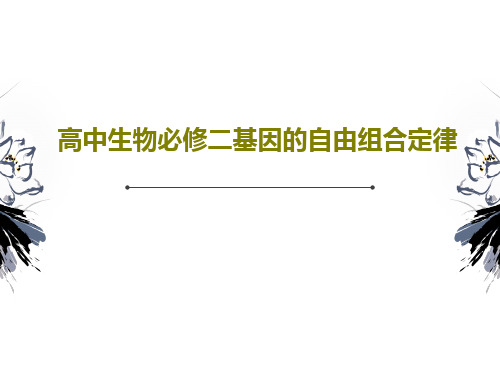 高中生物必修二基因的自由组合定律